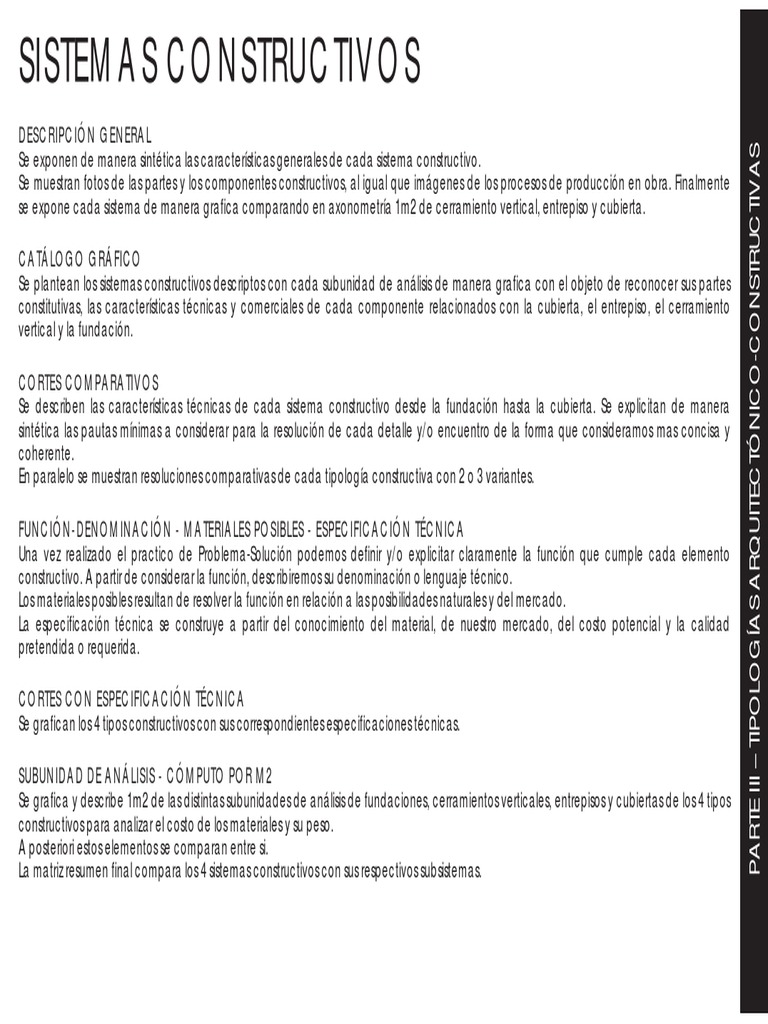 SISTEMAS CONSTRUCTIVOS

DESCRIPCIÓN GENERAL
Se exponen de manera sintética las características generales de cada sistema constructivo.
Se muestran fotos de las partes y los componentes constructivos, al igual que imágenes de los procesos de producción en obra. Finalmente se expone cada sistema de manera grafica comparando en axonometría 1m2 de cerramiento vertical, entrepiso y cubierta.

CATÁLOGO GRÁFICO
Se plantean los sistemas constructivos descriptos con cada subunidad de análisis de manera grafica con el objeto de reconocer sus partes constitutivas, las características técnicas y comerciales de cada componente relacionados con la cubierta, el entrepiso, el cerramiento vertical y la fundación.

CORTES COMPARATIVOS
Se describen las características técnicas de cada sistema constructivo desde la fundación hasta la cubierta. Se explicitan de manera sintética las pautas mínimas a considerar para la resolución de cada detalle y/o encuentro de la forma que consideramos mas concisa y coherente.
En paralelo se muestran resoluciones comparativas de cada tipología constructiva con 2 o 3 variantes.

FUNCIÓN-DENOMINACIÓN - MATERIALES POSIBLES - ESPECIFICACIÓN TÉCNICA
Una vez realizado el practico de Problema-Solución podemos definir y/o explicitar claramente la función que cumple cada elemento constructivo. A partir de considerar la función, describiremos su denominación o lenguaje técnico.
Los materiales posibles resultan de resolver la función en relación a las posibilidades naturales y del mercado.
La especificación técnica se construye a partir del conocimiento del material, de nuestro mercado, del costo potencial y la calidad pretendida o requerida.

CORTES CON ESPECIFICACIÓN TÉCNICA
Se grafican los 4 tipos constructivos con sus correspondientes especificaciones técnicas.

SUBUNIDAD DE ANÁLISIS - CÓMPUTO POR M2
Se grafica y describe 1m2 de las distintas subunidades de análisis de fundaciones, cerramientos verticales, entrepisos y cubiertas de los 4 tipos constructivos para analizar el costo de los materiales y su peso.
A posteriori estos elementos se comparan entre si.
La matriz resumen final compara los 4 sistemas constructivos con sus respectivos subsistemas.

PARTE III – TIPOLOGÍAS ARQUITECTÓNICO-CONSTRUCTIVAS